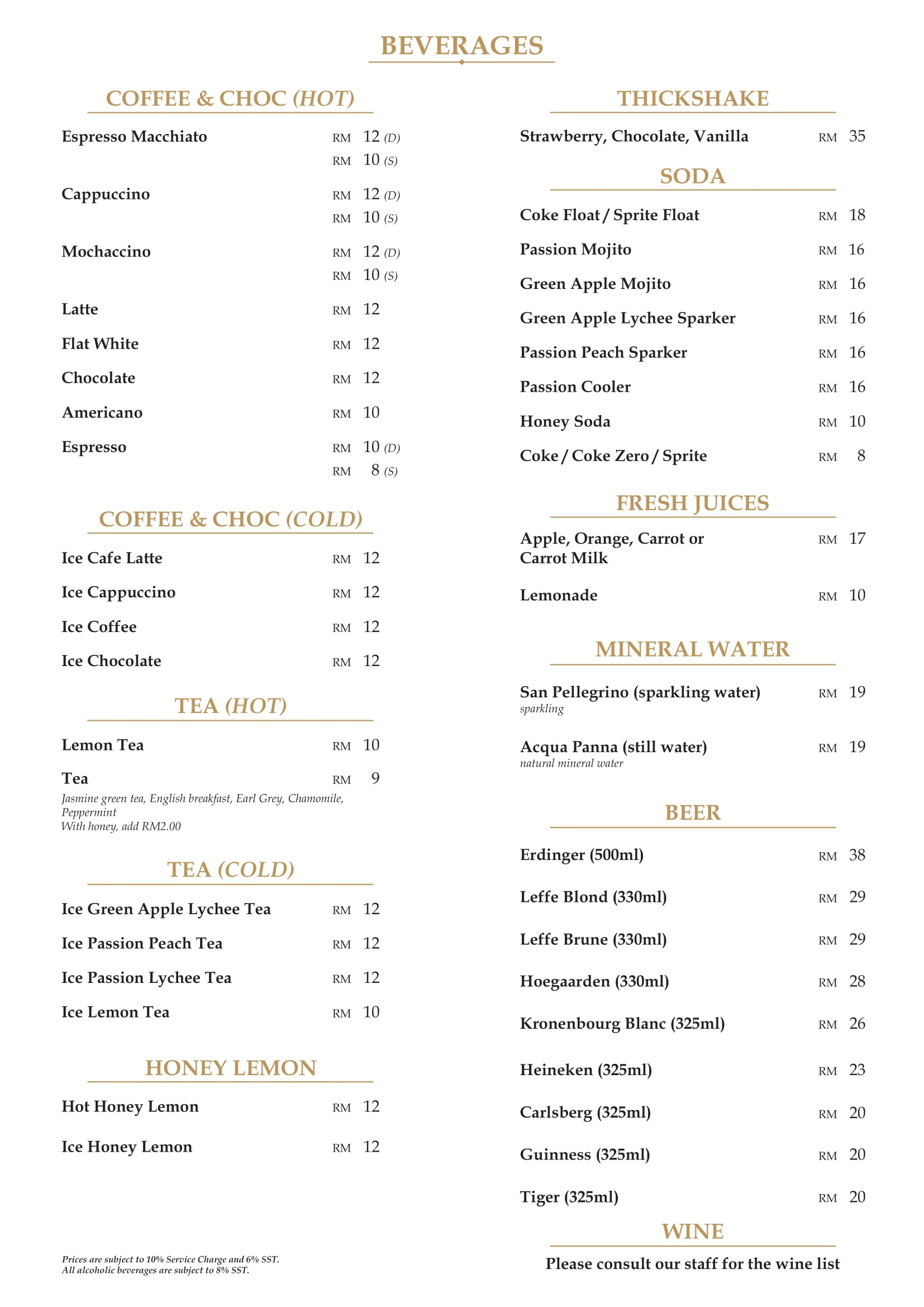 BEVERAGES

COFFEE & CHOC (HOT)

Espresso Macchiato RM 12 (D)
RM 10 (S)

Cappuccino RM 12 (D)
RM 10 (S)

Mochaccino RM 12 (D)
RM 10 (S)

Latte RM 12

Flat White RM 12

Chocolate RM 12

Americano RM 10

Espresso RM 10 (D)
RM 8 (S)

COFFEE & CHOC (COLD)

Ice Cafe Latte RM 12

Ice Cappuccino RM 12

Ice Coffee RM 12

Ice Chocolate RM 12

TEA (HOT)

Lemon Tea RM 10

Tea RM 9
Jasmine green tea, English breakfast, Earl Grey, Chamomile, Peppermint
With honey, add RM2.00

TEA (COLD)

Ice Green Apple Lychee Tea RM 12

Ice Passion Peach Tea RM 12

Ice Passion Lychee Tea RM 12

Ice Lemon Tea RM 10

HONEY LEMON

Hot Honey Lemon RM 12

Ice Honey Lemon RM 12

Prices are subject to 10% Service Charge and 6% SST.
All alcoholic beverages are subject to 8% SST.

THICKSHAKE

Strawberry, Chocolate, Vanilla RM 35

SODA

Coke Float / Sprite Float RM 18

Passion Mojito RM 16

Green Apple Mojito RM 16

Green Apple Lychee Sparker RM 16

Passion Peach Sparker RM 16

Passion Cooler RM 16

Honey Soda RM 10

Coke / Coke Zero / Sprite RM 8

FRESH JUICES

Apple, Orange, Carrot or Carrot Milk RM 17

Lemonade RM 10

MINERAL WATER

San Pellegrino (sparkling water) RM 19
sparkling

Acqua Panna (still water) RM 19
natural mineral water

BEER

Erdinger (500ml) RM 38

Leffe Blond (330ml) RM 29

Leffe Brune (330ml) RM 29

Hoegaarden (330ml) RM 28

Kronenbourg Blanc (325ml) RM 26

Heineken (325ml) RM 23

Carlsberg (325ml) RM 20

Guinness (325ml) RM 20

Tiger (325ml) RM 20

WINE

Please consult our staff for the wine list